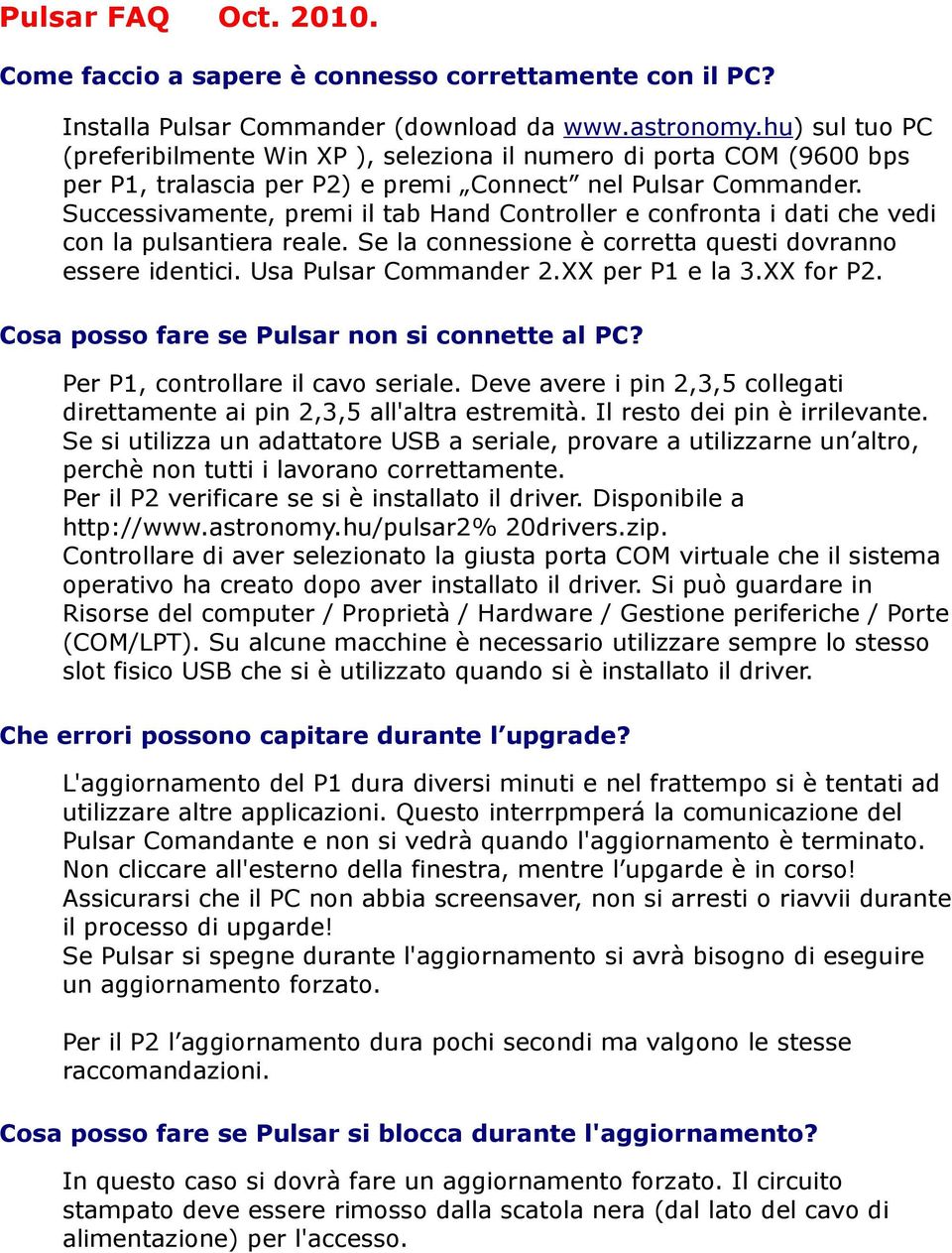 Pulsar FAQ Oct. 2010.

Come faccio a sapere è connesso correttamente con il PC?

Installa Pulsar Commander (download da www.astronomy.hu) sul tuo PC (preferibilmente Win XP ), seleziona il numero di porta COM (9600 bps per P1, tralascia per P2) e premi „Connect” nel Pulsar Commander. Successivamente, premi il tab Hand Controller e confronta i dati che vedi con la pulsantiera reale. Se la connessione è corretta questi dovranno essere identici. Usa Pulsar Commander 2.XX per P1 e la 3.XX for P2.

Cosa posso fare se Pulsar non si connette al PC?

Per P1, controllare il cavo seriale. Deve avere i pin 2,3,5 collegati direttamente ai pin 2,3,5 all'altra estremità. Il resto dei pin è irrilevante. Se si utilizza un adattatore USB a seriale, provare a utilizzarne un’altro, perchè non tutti i lavorano correttamente.
Per il P2 verificare se si è installato il driver. Disponibile a http://www.astronomy.hu/pulsar2% 20drivers.zip.
Controllare di aver selezionato la giusta porta COM virtuale che il sistema operativo ha creato dopo aver installato il driver. Si può guardare in Risorse del computer / Proprietà / Hardware / Gestione periferiche / Porte (COM/LPT). Su alcune macchine è necessario utilizzare sempre lo stesso slot fisico USB che si è utilizzato quando si è installato il driver.

Che errori possono capitare durante l’upgrade?

L'aggiornamento del P1 dura diversi minuti e nel frattempo si è tentati ad utilizzare altre applicazioni. Questo interrpmperá la comunicazione del Pulsar Comandante e non si vedrà quando l'aggiornamento è terminato. Non cliccare all'esterno della finestra, mentre l’upgarde è in corso! Assicurarsi che il PC non abbia screensaver, non si arresti o riavvii durante il processo di upgarde!
Se Pulsar si spegne durante l'aggiornamento si avrà bisogno di eseguire un aggiornamento forzato.

Per il P2 l’aggiornamento dura pochi secondi ma valgono le stesse raccomandazioni.

Cosa posso fare se Pulsar si blocca durante l'aggiornamento?

In questo caso si dovrà fare un aggiornamento forzato. Il circuito stampato deve essere rimosso dalla scatola nera (dal lato del cavo di alimentazione) per l'accesso.